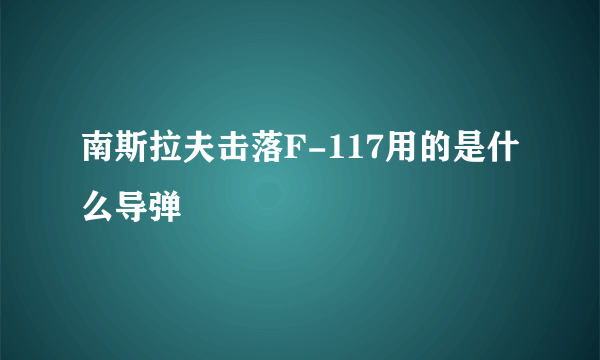 南斯拉夫击落F-117用的是什么导弹